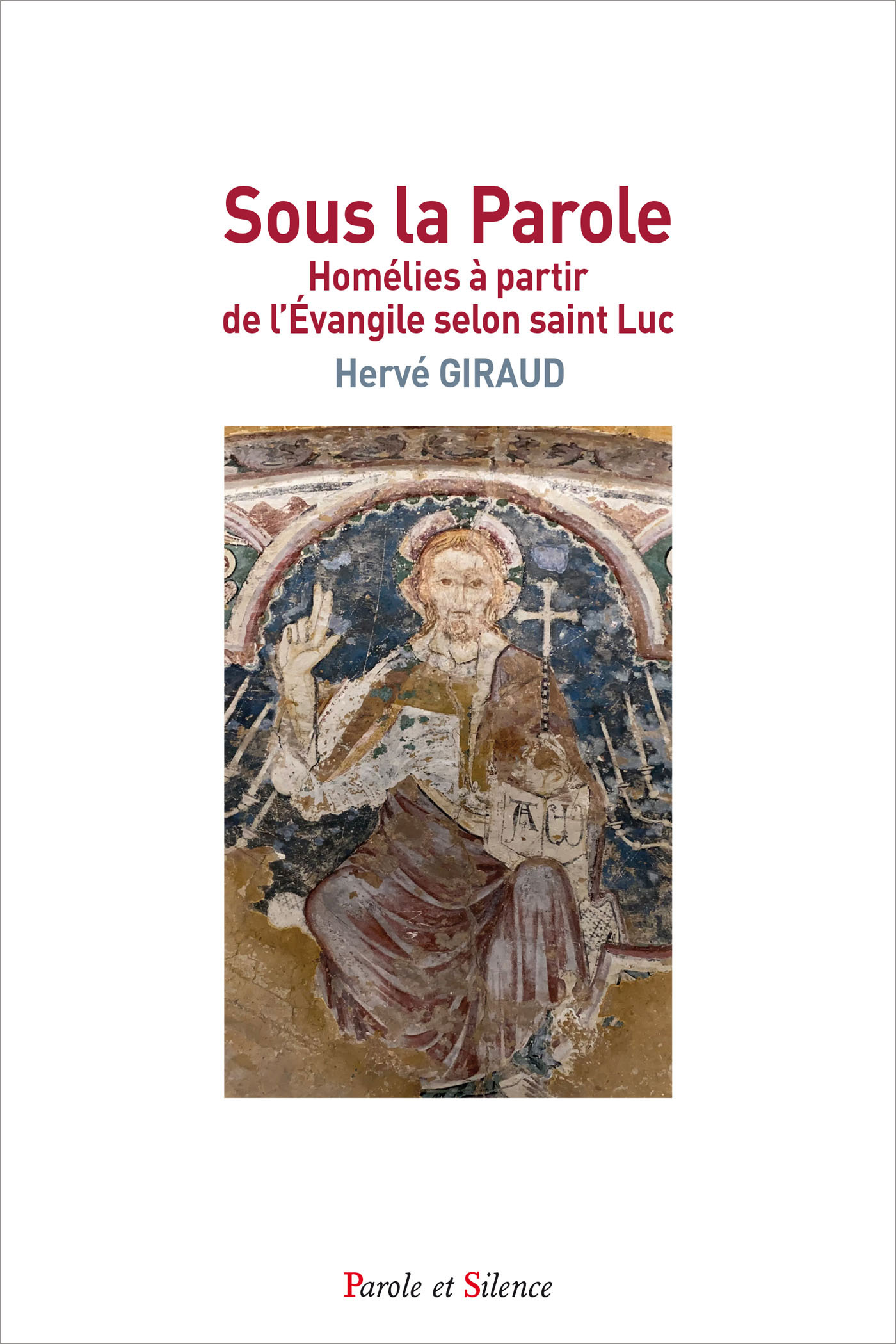 Sous la Parole
Homélies à partir de l'Évangile selon saint Luc
Hervé GIRAUD

A ω

Parole et Silence